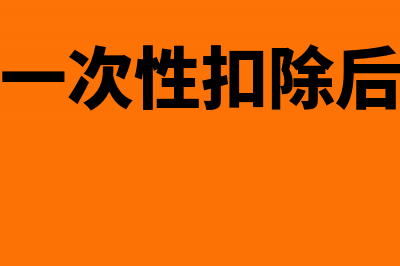 一次性扣除后